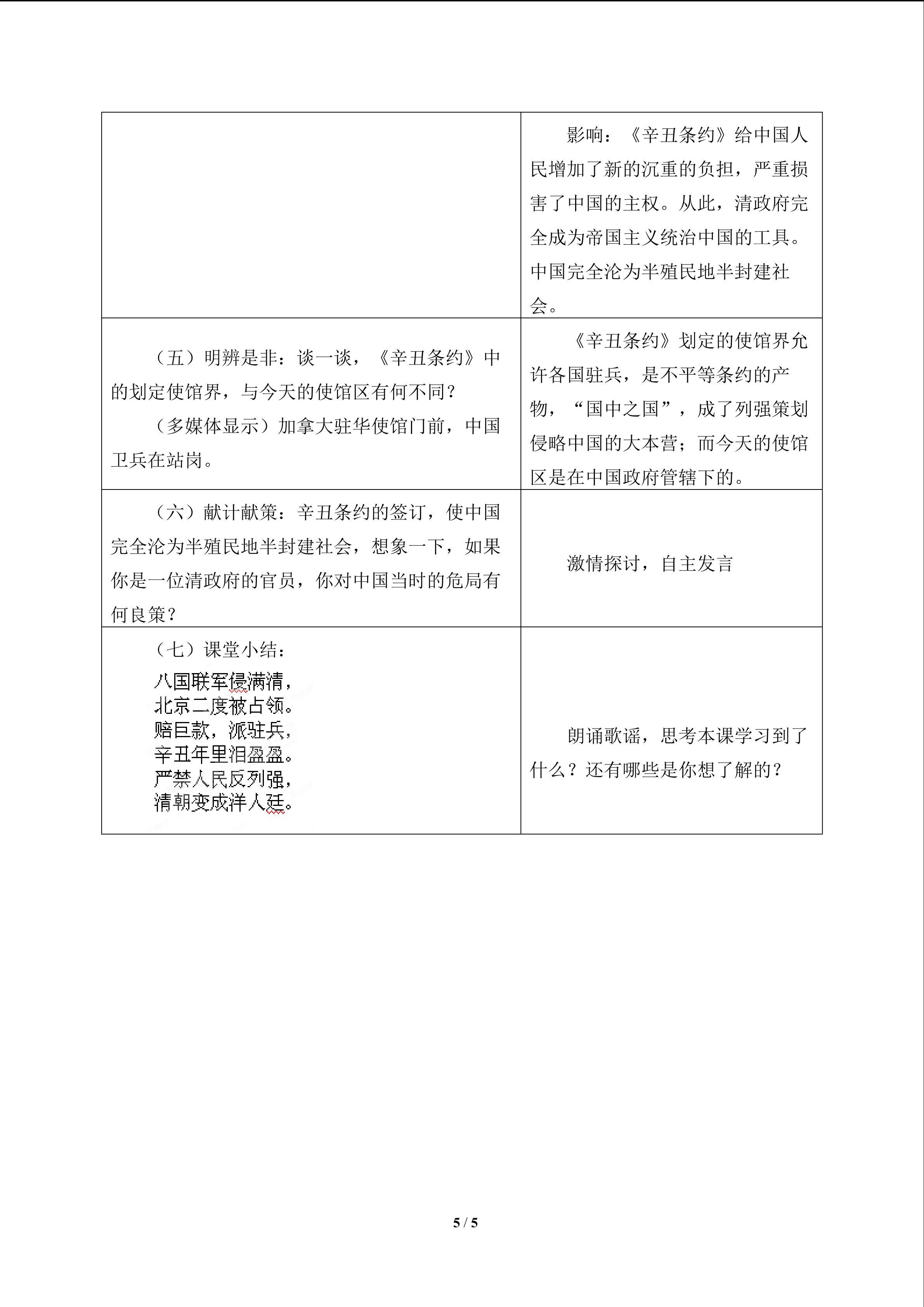 |  | 影响：《辛丑条约》给中国人民增加了新的沉重的负担，严重损害了中国的主权。从此，清政府完全成为帝国主义统治中国的工具。中国完全沦为半殖民地半封建社会。 |
|---|---|
| （五）明辨是非：谈一谈，《辛丑条约》中的划定使馆界，与今天的使馆区有何不同？（多媒体显示）加拿大驻华使馆门前，中国卫兵在站岗。 | 《辛丑条约》划定的使馆界允许各国驻兵，是不平等条约的产物，“国中之国”，成了列强策划侵略中国的大本营；而今天的使馆区是在中国政府管辖下的。 |
| （六）献计献策：辛丑条约的签订，使中国完全沦为半殖民地半封建社会，想象一下，如果你是一位清政府的官员，你对中国当时的危局有何良策？ | 激情探讨，自主发言 |
| （七）课堂小结：八国联军侵满清，北京二度被占领。赔巨款，派驻兵，辛丑年里泪盈盈。严禁人民反列强，清朝变成洋人廷。 | 朗诵歌谣，思考本课学习到了什么？还有哪些是你想了解的？ |

5 / 5